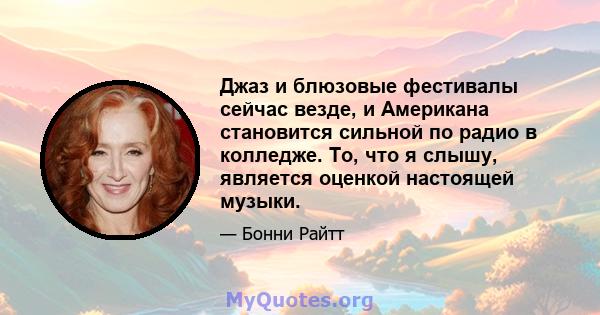 Джаз и блюзовые фестивалы сейчас везде, и Американа становится сильной по радио в колледже. То, что я слышу, является оценкой настоящей музыки.

— Бонни Райтт

MyQuotes.org